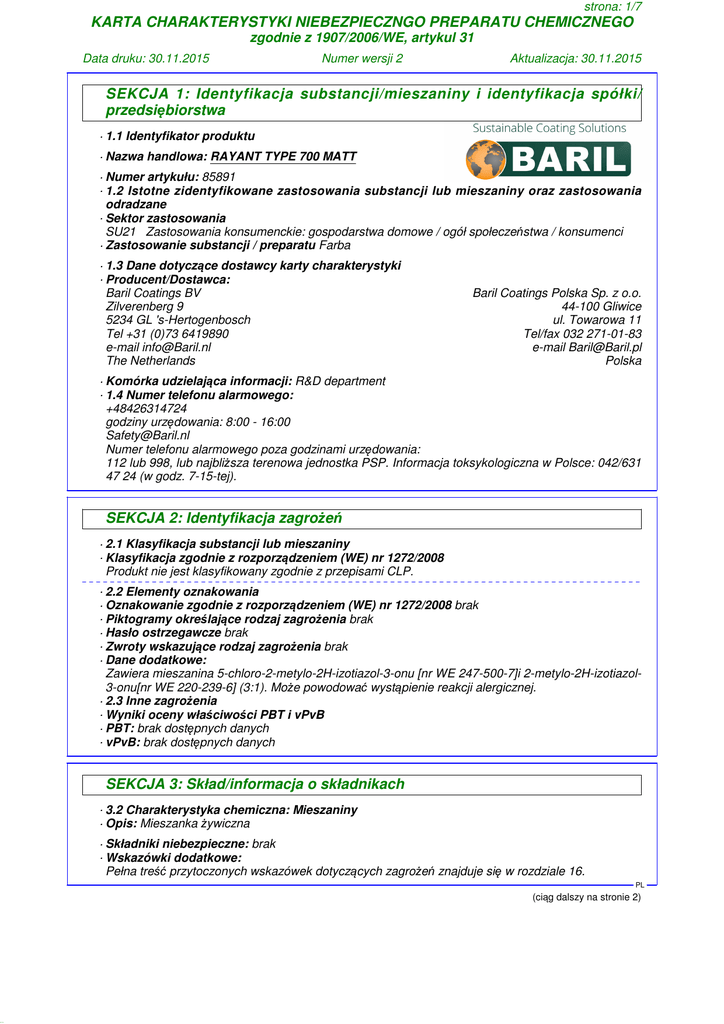 strona: 1/7

KARTA CHARAKTERYSTYKI NIEBEZPIECZNGO PREPARATU CHEMICZNEGO
zgodnie z 1907/2006/WE, artykuł 31

Data druku: 30.11.2015    Numer wersji 2    Aktualizacja: 30.11.2015

SEKCJA 1: Identyfikacja substancji/mieszaniny i identyfikacja spółki/przedsiębiorstwa

· 1.1 Identyfikator produktu

Sustainable Coating Solutions

BARIL

· Nazwa handlowa: RAYANT TYPE 700 MATT

· Numer artykułu: 85891
· 1.2 Istotne zidentyfikowane zastosowania substancji lub mieszaniny oraz zastosowania odradzane
· Sektor zastosowania
SU21 Zastosowania konsumenckie: gospodarstwa domowe / ogół społeczeństwa / konsumenci
· Zastosowanie substancji / preparatu Farba

· 1.3 Dane dotyczące dostawcy karty charakterystyki
· Producent/Dostawca:
Baril Coatings BV
Zilverenberg 9
5234 GL 's-Hertogenbosch
Tel +31 (0)73 6419890
e-mail info@Baril.nl
The Netherlands

Baril Coatings Polska Sp. z o.o.
44-100 Gliwice
ul. Towarowa 11
Tel/fax 032 271-01-83
e-mail Baril@Baril.pl
Polska

· Komórka udzielająca informacji: R&D department
· 1.4 Numer telefonu alarmowego:
+48426314724
godziny urzędowania: 8:00 - 16:00
Safety@Baril.nl
Numer telefonu alarmowego poza godzinami urzędowania:
112 lub 998, lub najbliższa terenowa jednostka PSP. Informacja toksykologiczna w Polsce: 042/631 47 24 (w godz. 7-15-tej).

SEKCJA 2: Identyfikacja zagrożeń

· 2.1 Klasyfikacja substancji lub mieszaniny
· Klasyfikacja zgodnie z rozporządzeniem (WE) nr 1272/2008
Produkt nie jest klasyfikowany zgodnie z przepisami CLP.

· 2.2 Elementy oznakowania
· Oznakowanie zgodnie z rozporządzeniem (WE) nr 1272/2008 brak
· Piktogramy określające rodzaj zagrożenia brak
· Hasło ostrzegawcze brak
· Zwroty wskazujące rodzaj zagrożenia brak
· Dane dodatkowe:
Zawiera mieszanina 5-chloro-2-metylo-2H-izotiazol-3-onu [nr WE 247-500-7]i 2-metylo-2H-izotiazol-3-onu[nr WE 220-239-6] (3:1). Może powodować wystąpienie reakcji alergicznej.
· 2.3 Inne zagrożenia
· Wyniki oceny właściwości PBT i vPvB
· PBT: brak dostępnych danych
· vPvB: brak dostępnych danych

SEKCJA 3: Skład/informacja o składnikach

· 3.2 Charakterystyka chemiczna: Mieszaniny
· Opis: Mieszanka żywiczna

· Składniki niebezpieczne: brak
· Wskazówki dodatkowe:
Pełna treść przytoczonych wskazówek dotyczących zagrożeń znajduje się w rozdziale 16.

PL

(ciąg dalszy na stronie 2)